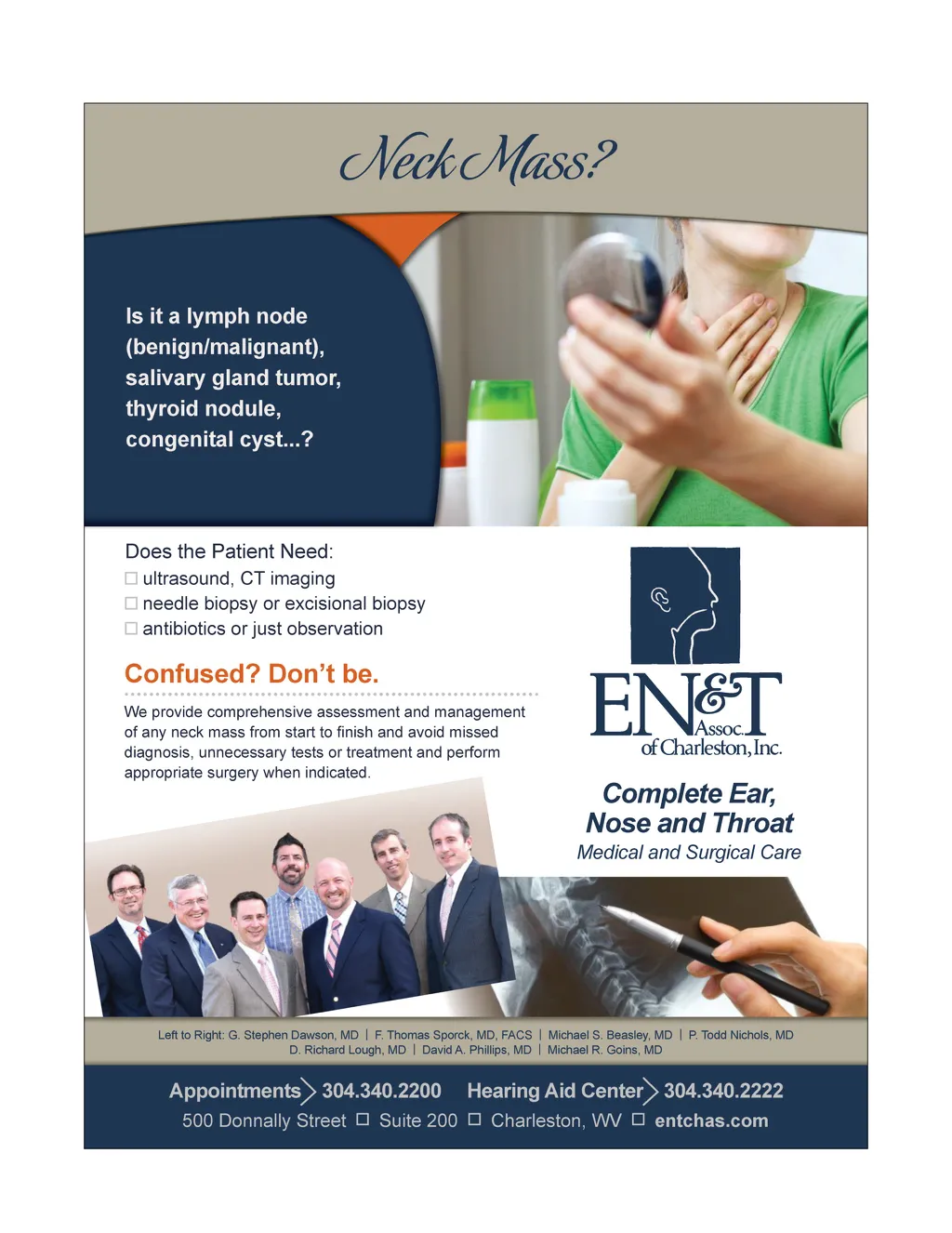 Neck Mass?

Is it a lymph node (benign/malignant), salivary gland tumor, thyroid nodule, congenital cyst...?

Does the Patient Need:
☐ ultrasound, CT imaging
☐ needle biopsy or excisional biopsy
☐ antibiotics or just observation

Confused? Don't be.

We provide comprehensive assessment and management of any neck mass from start to finish and avoid missed diagnosis, unnecessary tests or treatment and perform appropriate surgery when indicated.

EN&T Assoc. of Charleston, Inc.

Complete Ear, Nose and Throat
Medical and Surgical Care

Left to Right: G. Stephen Dawson, MD | F. Thomas Sporck, MD, FACS | Michael S. Beasley, MD | P. Todd Nichols, MD
D. Richard Lough, MD | David A. Phillips, MD | Michael R. Goins, MD

Appointments 304.340.2200 Hearing Aid Center 304.340.2222
500 Donnally Street ☐ Suite 200 ☐ Charleston, WV ☐ entchas.com